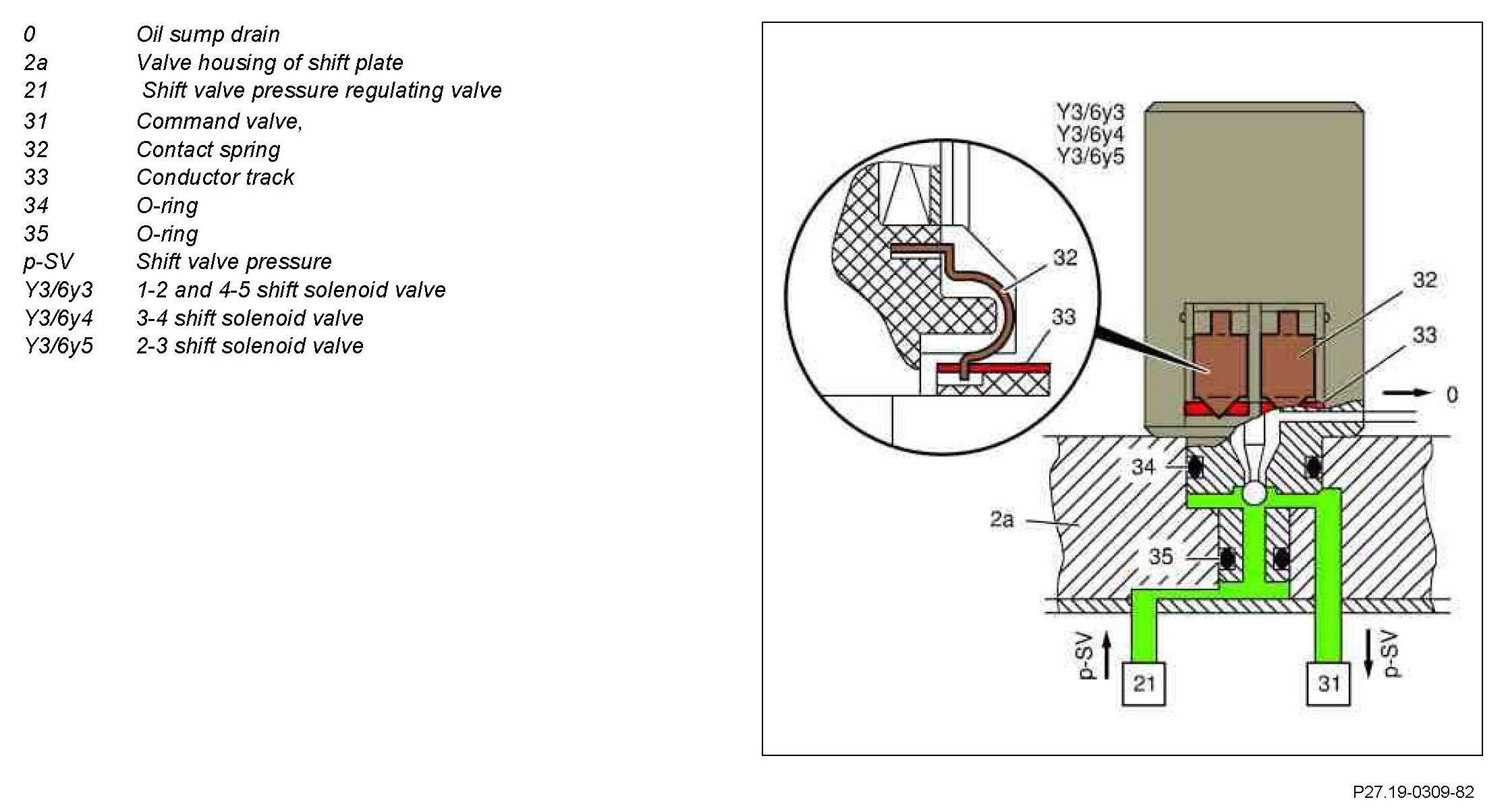 | | |
|---|---|
| 0 | Oil sump drain |
| 2a | Valve housing of shift plate |
| 21 | Shift valve pressure regulating valve |
| 31 | Command valve, |
| 32 | Contact spring |
| 33 | Conductor track |
| 34 | O-ring |
| 35 | O-ring |
| p-SV | Shift valve pressure |
| Y3/6y3 | 1-2 and 4-5 shift solenoid valve |
| Y3/6y4 | 3-4 shift solenoid valve |
| Y3/6y5 | 2-3 shift solenoid valve |

Y3/6y3
Y3/6y4
Y3/6y5

32
33
32
33
0
34
2a
35
p-SV
21
31
p-SV

P27.19-0309-82